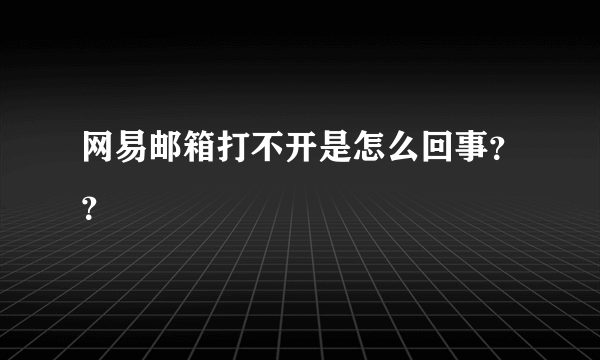 网易邮箱打不开是怎么回事??